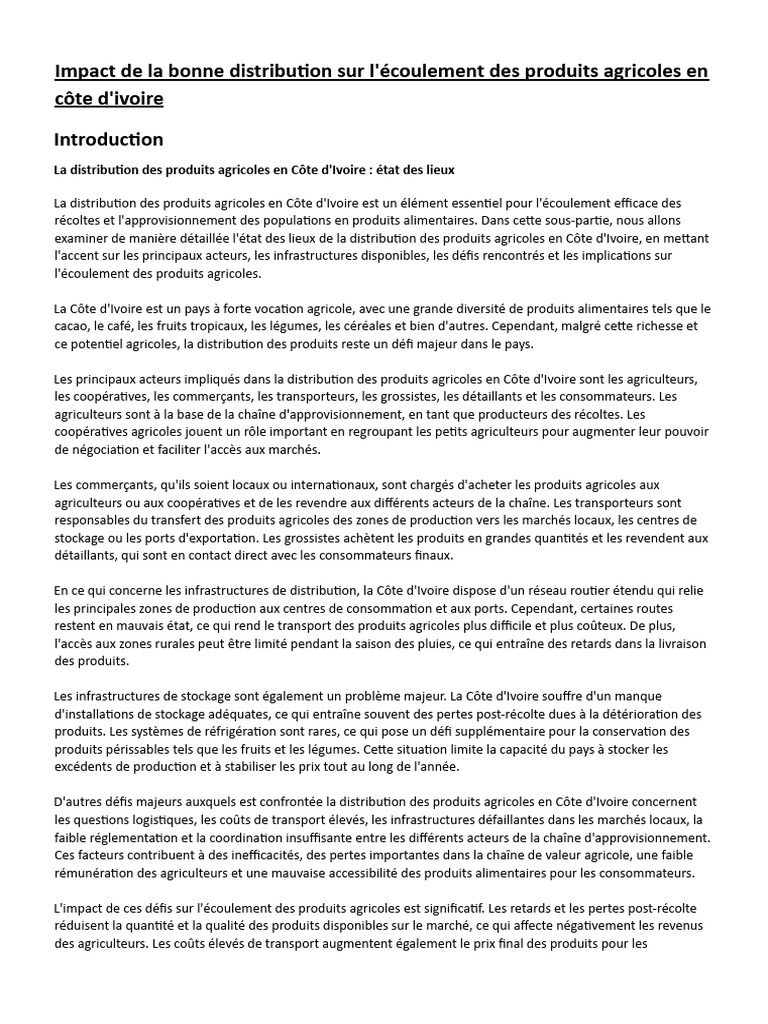 Impact de la bonne distribution sur l'écoulement des produits agricoles en côte d'ivoire

Introduction

La distribution des produits agricoles en Côte d'Ivoire : état des lieux

La distribution des produits agricoles en Côte d'Ivoire est un élément essentiel pour l'écoulement efficace des récoltes et l'approvisionnement des populations en produits alimentaires. Dans cette sous-partie, nous allons examiner de manière détaillée l'état des lieux de la distribution des produits agricoles en Côte d'Ivoire, en mettant l'accent sur les principaux acteurs, les infrastructures disponibles, les défis rencontrés et les implications sur l'écoulement des produits agricoles.

La Côte d'Ivoire est un pays à forte vocation agricole, avec une grande diversité de produits alimentaires tels que le cacao, le café, les fruits tropicaux, les légumes, les céréales et bien d'autres. Cependant, malgré cette richesse et ce potentiel agricoles, la distribution des produits reste un défi majeur dans le pays.

Les principaux acteurs impliqués dans la distribution des produits agricoles en Côte d'Ivoire sont les agriculteurs, les coopératives, les commerçants, les transporteurs, les grossistes, les détaillants et les consommateurs. Les agriculteurs sont à la base de la chaîne d'approvisionnement, en tant que producteurs des récoltes. Les coopératives agricoles jouent un rôle important en regroupant les petits agriculteurs pour augmenter leur pouvoir de négociation et faciliter l'accès aux marchés.

Les commerçants, qu'ils soient locaux ou internationaux, sont chargés d'acheter les produits agricoles aux agriculteurs ou aux coopératives et de les revendre aux différents acteurs de la chaîne. Les transporteurs sont responsables du transfert des produits agricoles des zones de production vers les marchés locaux, les centres de stockage ou les ports d'exportation. Les grossistes achètent les produits en grandes quantités et les revendent aux détaillants, qui sont en contact direct avec les consommateurs finaux.

En ce qui concerne les infrastructures de distribution, la Côte d'Ivoire dispose d'un réseau routier étendu qui relie les principales zones de production aux centres de consommation et aux ports. Cependant, certaines routes restent en mauvais état, ce qui rend le transport des produits agricoles plus difficile et plus coûteux. De plus, l'accès aux zones rurales peut être limité pendant la saison des pluies, ce qui entraîne des retards dans la livraison des produits.

Les infrastructures de stockage sont également un problème majeur. La Côte d'Ivoire souffre d'un manque d'installations de stockage adéquates, ce qui entraîne souvent des pertes post-récolte dues à la détérioration des produits. Les systèmes de réfrigération sont rares, ce qui pose un défi supplémentaire pour la conservation des produits périssables tels que les fruits et les légumes. Cette situation limite la capacité du pays à stocker les excédents de production et à stabiliser les prix tout au long de l'année.

D'autres défis majeurs auxquels est confrontée la distribution des produits agricoles en Côte d'Ivoire concernent les questions logistiques, les coûts de transport élevés, les infrastructures défaillantes dans les marchés locaux, la faible réglementation et la coordination insuffisante entre les différents acteurs de la chaîne d'approvisionnement. Ces facteurs contribuent à des inefficacités, des pertes importantes dans la chaîne de valeur agricole, une faible rémunération des agriculteurs et une mauvaise accessibilité des produits alimentaires pour les consommateurs.

L'impact de ces défis sur l'écoulement des produits agricoles est significatif. Les retards et les pertes post-récolte réduisent la quantité et la qualité des produits disponibles sur le marché, ce qui affecte négativement les revenus des agriculteurs. Les coûts élevés de transport augmentent également le prix final des produits pour les